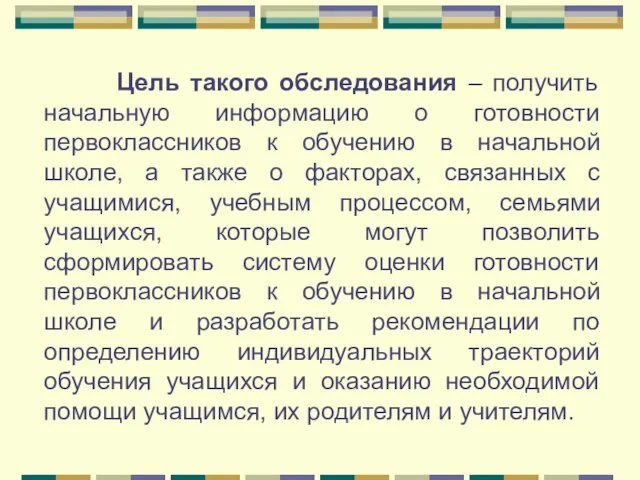 Цель такого обследования – получить начальную информацию о готовности первоклассников к обучению в начальной школе, а также о факторах, связанных с учащимися, учебным процессом, семьями учащихся, которые могут позволить сформировать систему оценки готовности первоклассников к обучению в начальной школе и разработать рекомендации по определению индивидуальных траекторий обучения учащихся и оказанию необходимой помощи учащимся, их родителям и учителям.